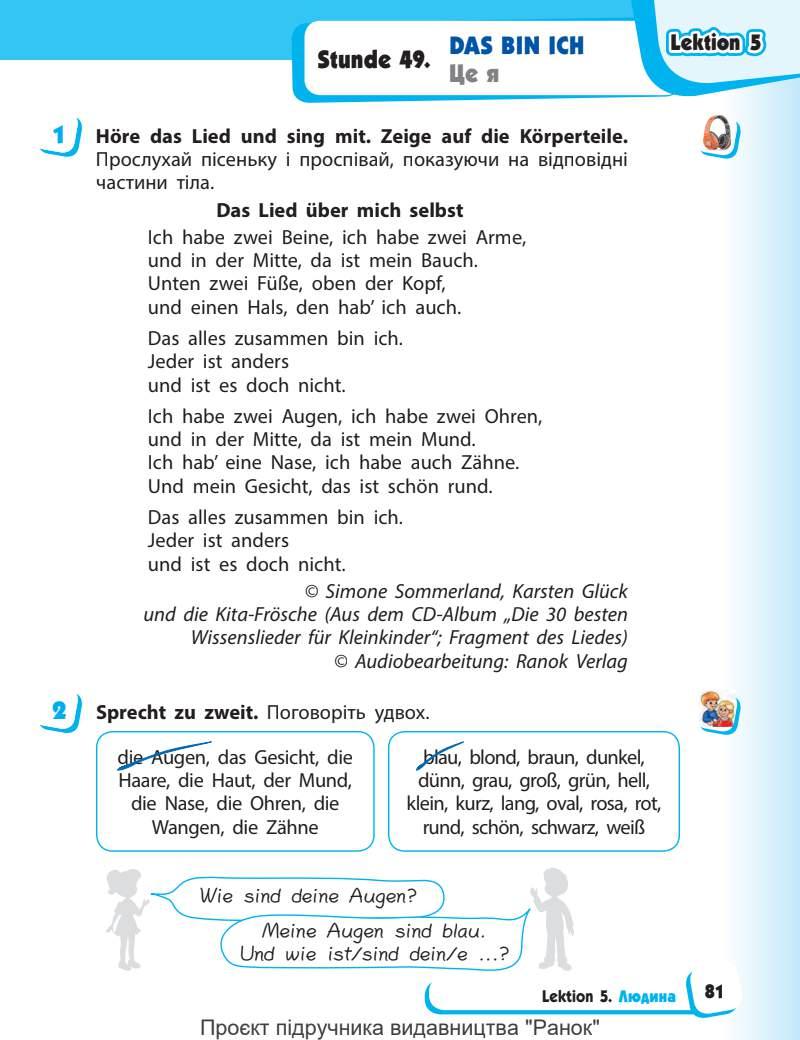 Stunde 49. DAS BIN ICH
Це я

Lektion 5

1 Höre das Lied und sing mit. Zeige auf die Körperteile. Прослухай пісеньку і проспівай, показуючи на відповідні частини тіла.

Das Lied über mich selbst

Ich habe zwei Beine, ich habe zwei Arme,
und in der Mitte, da ist mein Bauch.
Unten zwei Füße, oben der Kopf,
und einen Hals, den hab' ich auch.

Das alles zusammen bin ich.
Jeder ist anders
und ist es doch nicht.

Ich habe zwei Augen, ich habe zwei Ohren,
und in der Mitte, da ist mein Mund.
Ich hab' eine Nase, ich habe auch Zähne.
Und mein Gesicht, das ist schön rund.

Das alles zusammen bin ich.
Jeder ist anders
und ist es doch nicht.

© Simone Sommerland, Karsten Glück
und die Kita-Frösche (Aus dem CD-Album „Die 30 besten
Wissenslieder für Kleinkinder"; Fragment des Liedes)
© Audiobearbeitung: Ranok Verlag

2 Sprecht zu zweit. Поговоріть удвох.

die Augen, das Gesicht, die Haare, die Haut, der Mund, die Nase, die Ohren, die Wangen, die Zähne

blau, blond, braun, dunkel, dünn, grau, groß, grün, hell, klein, kurz, lang, oval, rosa, rot, rund, schön, schwarz, weiß

Wie sind deine Augen?

Meine Augen sind blau.
Und wie ist/sind dein/e ...?

Lektion 5. Людина 81

Проєкт підручника видавництва "Ранок"